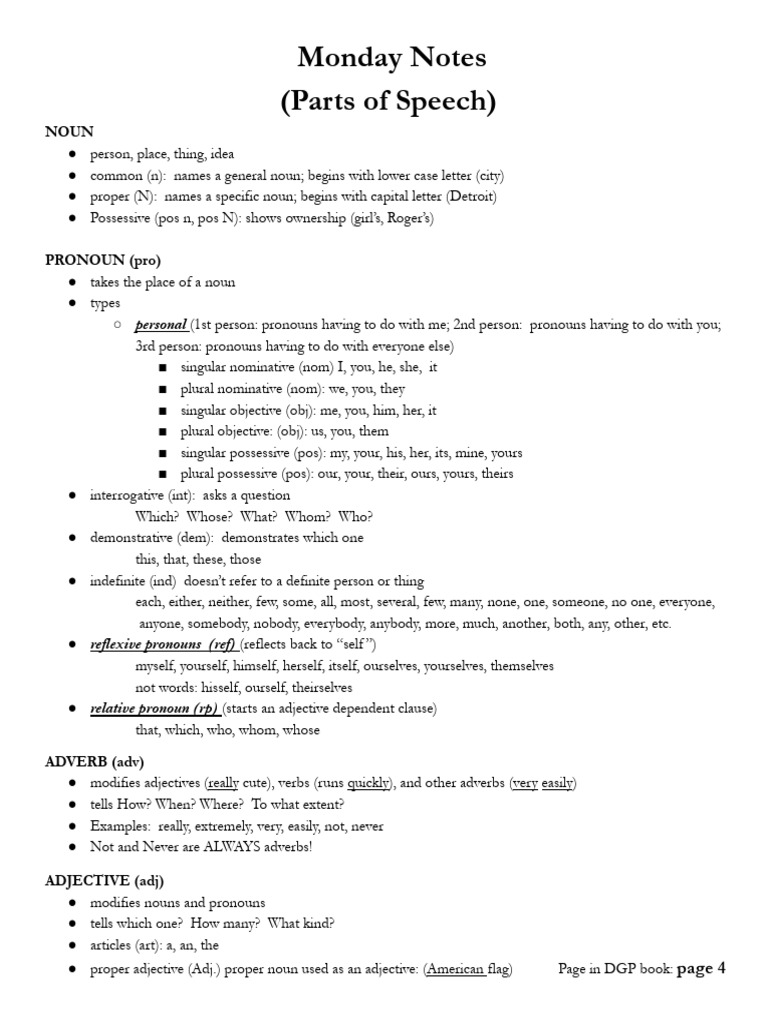 Monday Notes
(Parts of Speech)

NOUN
- person, place, thing, idea
- common (n): names a general noun; begins with lower case letter (city)
- proper (N): names a specific noun; begins with capital letter (Detroit)
- Possessive (pos n, pos N): shows ownership (girl's, Roger's)

PRONOUN (pro)
- takes the place of a noun
- types
  - personal (1st person: pronouns having to do with me; 2nd person: pronouns having to do with you; 3rd person: pronouns having to do with everyone else)
    - singular nominative (nom) I, you, he, she, it
    - plural nominative (nom): we, you, they
    - singular objective (obj): me, you, him, her, it
    - plural objective: (obj): us, you, them
    - singular possessive (pos): my, your, his, her, its, mine, yours
    - plural possessive (pos): our, your, their, ours, yours, theirs
- interrogative (int): asks a question
  Which? Whose? What? Whom? Who?
- demonstrative (dem): demonstrates which one
  this, that, these, those
- indefinite (ind) doesn't refer to a definite person or thing
  each, either, neither, few, some, all, most, several, few, many, none, one, someone, no one, everyone, anyone, somebody, nobody, everybody, anybody, more, much, another, both, any, other, etc.
- reflexive pronouns (ref) (reflects back to "self")
  myself, yourself, himself, herself, itself, ourselves, yourselves, themselves
  not words: hisself, ourself, theirselves
- relative pronoun (rp) (starts an adjective dependent clause)
  that, which, who, whom, whose

ADVERB (adv)
- modifies adjectives (really cute), verbs (runs quickly), and other adverbs (very easily)
- tells How? When? Where? To what extent?
- Examples: really, extremely, very, easily, not, never
- Not and Never are ALWAYS adverbs!

ADJECTIVE (adj)
- modifies nouns and pronouns
- tells which one? How many? What kind?
- articles (art): a, an, the
- proper adjective (Adj.) proper noun used as an adjective: (American flag)

Page in DGP book: page 4